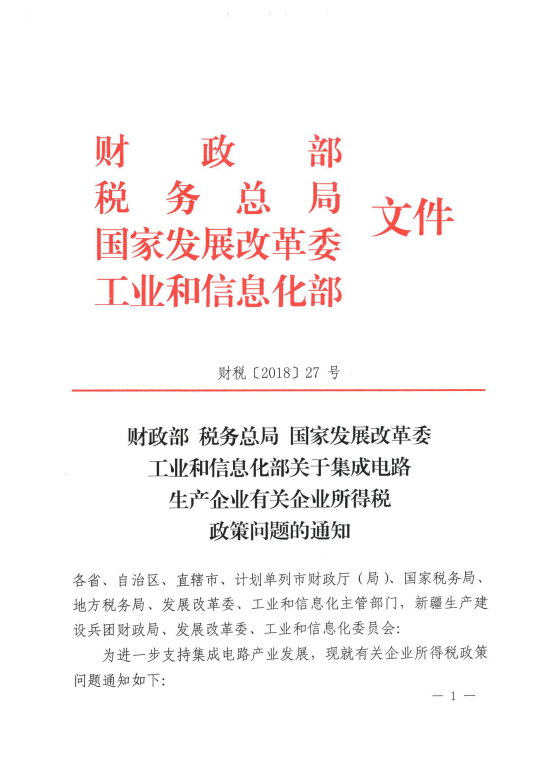 财　政　部
税 务 总 局
国家发展改革委
工业和信息化部

文件

财税〔2018〕27 号

财政部 税务总局 国家发展改革委
工业和信息化部关于集成电路
生产企业有关企业所得税
政策问题的通知

各省、自治区、直辖市、计划单列市财政厅（局）、国家税务局、地方税务局、发展改革委、工业和信息化主管部门，新疆生产建设兵团财政局、发展改革委、工业和信息化委员会：

为进一步支持集成电路产业发展，现就有关企业所得税政策问题通知如下：

— 1 —